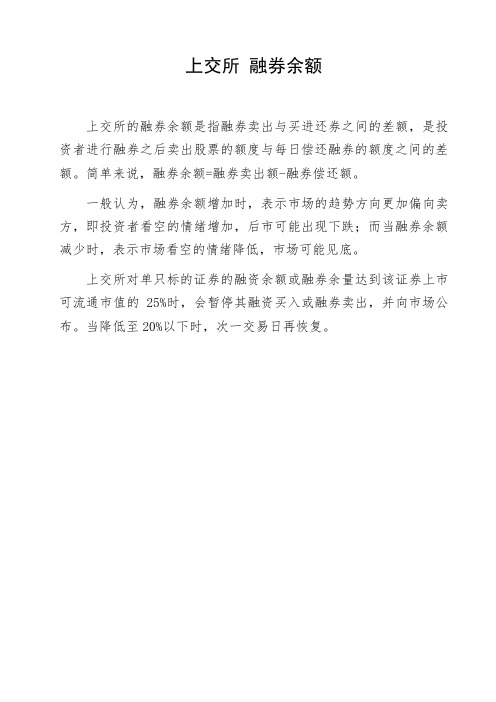 上交所 融券余额

上交所的融券余额是指融券卖出与买进还券之间的差额，是投资者进行融券之后卖出股票的额度与每日偿还融券的额度之间的差额。简单来说，融券余额=融券卖出额-融券偿还额。

一般认为，融券余额增加时，表示市场的趋势方向更加偏向卖方，即投资者看空的情绪增加，后市可能出现下跌；而当融券余额减少时，表示市场看空的情绪降低，市场可能见底。

上交所对单只标的证券的融资余额或融券余量达到该证券上市可流通市值的 25%时，会暂停其融资买入或融券卖出，并向市场公布。当降低至 20%以下时，次一交易日再恢复。